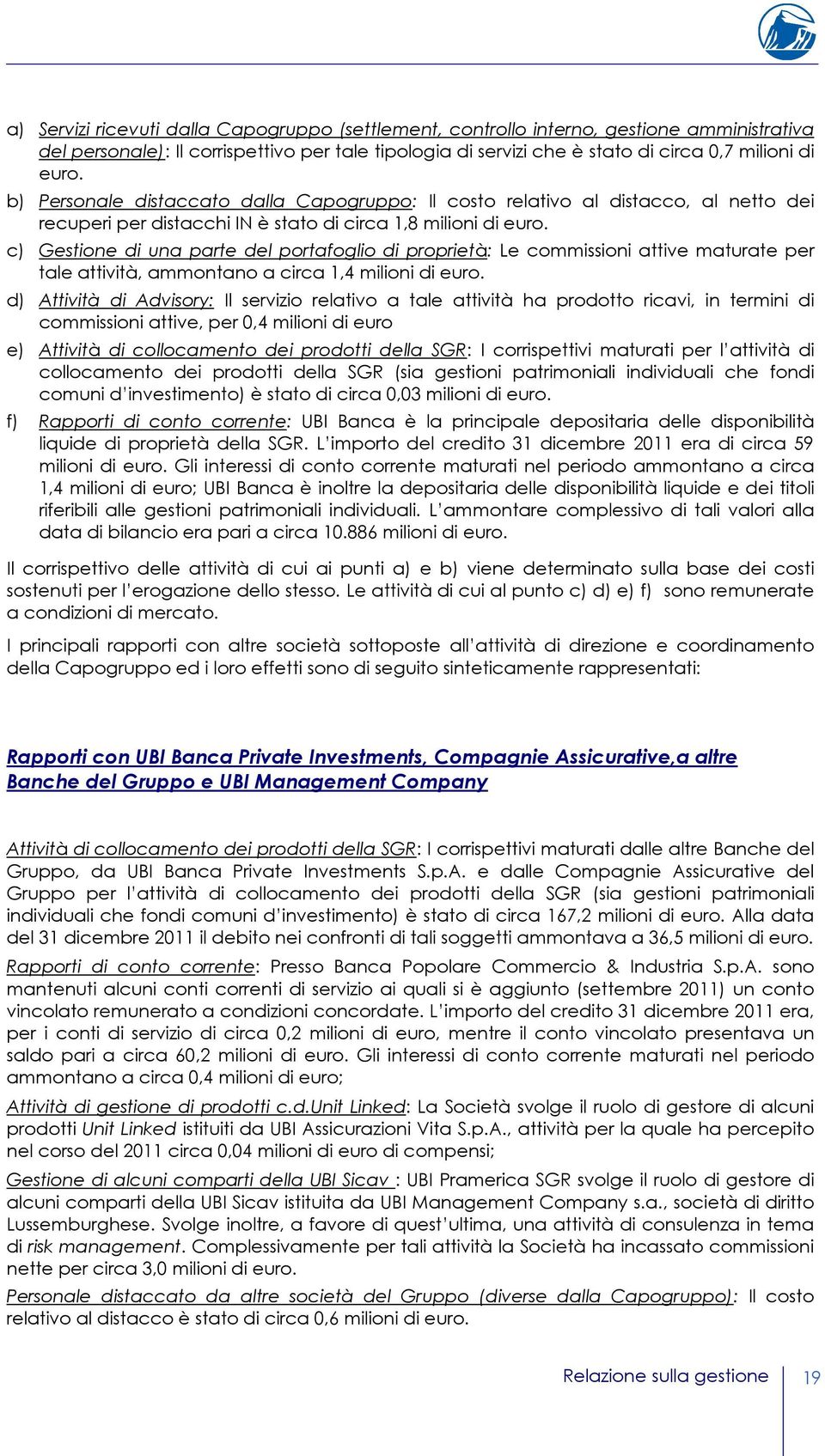 a) Servizi ricevuti dalla Capogruppo (settlement, controllo interno, gestione amministrativa del personale): Il corrispettivo per tale tipologia di servizi che è stato di circa 0,7 milioni di euro.

b) Personale distaccato dalla Capogruppo: Il costo relativo al distacco, al netto dei recuperi per distacchi IN è stato di circa 1,8 milioni di euro.

c) Gestione di una parte del portafoglio di proprietà: Le commissioni attive maturate per tale attività, ammontano a circa 1,4 milioni di euro.

d) Attività di Advisory: Il servizio relativo a tale attività ha prodotto ricavi, in termini di commissioni attive, per 0,4 milioni di euro

e) Attività di collocamento dei prodotti della SGR: I corrispettivi maturati per l'attività di collocamento dei prodotti della SGR (sia gestioni patrimoniali individuali che fondi comuni d'investimento) è stato di circa 0,03 milioni di euro.

f) Rapporti di conto corrente: UBI Banca è la principale depositaria delle disponibilità liquide di proprietà della SGR. L'importo del credito 31 dicembre 2011 era di circa 59 milioni di euro. Gli interessi di conto corrente maturati nel periodo ammontano a circa 1,4 milioni di euro; UBI Banca è inoltre la depositaria delle disponibilità liquide e dei titoli riferibili alle gestioni patrimoniali individuali. L'ammontare complessivo di tali valori alla data di bilancio era pari a circa 10.886 milioni di euro.

Il corrispettivo delle attività di cui ai punti a) e b) viene determinato sulla base dei costi sostenuti per l'erogazione dello stesso. Le attività di cui al punto c) d) e) f) sono remunerate a condizioni di mercato.

I principali rapporti con altre società sottoposte all'attività di direzione e coordinamento della Capogruppo ed i loro effetti sono di seguito sinteticamente rappresentati:

Rapporti con UBI Banca Private Investments, Compagnie Assicurative,a altre Banche del Gruppo e UBI Management Company

Attività di collocamento dei prodotti della SGR: I corrispettivi maturati dalle altre Banche del Gruppo, da UBI Banca Private Investments S.p.A. e dalle Compagnie Assicurative del Gruppo per l'attività di collocamento dei prodotti della SGR (sia gestioni patrimoniali individuali che fondi comuni d'investimento) è stato di circa 167,2 milioni di euro. Alla data del 31 dicembre 2011 il debito nei confronti di tali soggetti ammontava a 36,5 milioni di euro.

Rapporti di conto corrente: Presso Banca Popolare Commercio & Industria S.p.A. sono mantenuti alcuni conti correnti di servizio ai quali si è aggiunto (settembre 2011) un conto vincolato remunerato a condizioni concordate. L'importo del credito 31 dicembre 2011 era, per i conti di servizio di circa 0,2 milioni di euro, mentre il conto vincolato presentava un saldo pari a circa 60,2 milioni di euro. Gli interessi di conto corrente maturati nel periodo ammontano a circa 0,4 milioni di euro;

Attività di gestione di prodotti c.d.Unit Linked: La Società svolge il ruolo di gestore di alcuni prodotti Unit Linked istituiti da UBI Assicurazioni Vita S.p.A., attività per la quale ha percepito nel corso del 2011 circa 0,04 milioni di euro di compensi;

Gestione di alcuni comparti della UBI Sicav : UBI Pramerica SGR svolge il ruolo di gestore di alcuni comparti della UBI Sicav istituita da UBI Management Company s.a., società di diritto Lussemburghese. Svolge inoltre, a favore di quest'ultima, una attività di consulenza in tema di risk management. Complessivamente per tali attività la Società ha incassato commissioni nette per circa 3,0 milioni di euro.

Personale distaccato da altre società del Gruppo (diverse dalla Capogruppo): Il costo relativo al distacco è stato di circa 0,6 milioni di euro.

Relazione sulla gestione 19